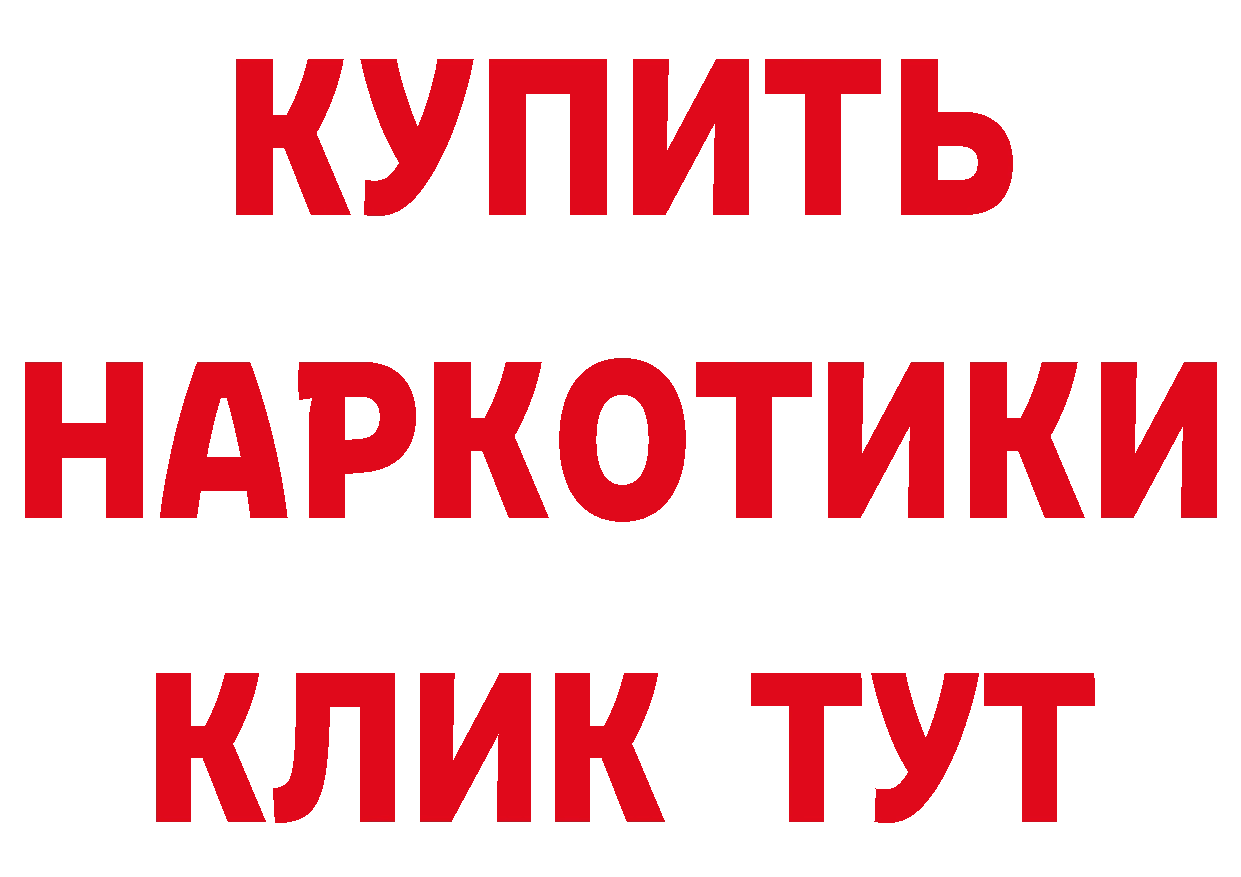 КУПИТЬ
НАРКОТИКИ
КЛИК ТУТ